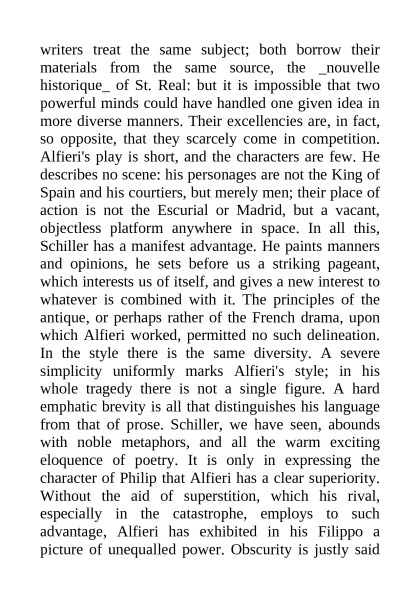 writers treat the same subject; both borrow their materials from the same source, the _nouvelle historique_ of St. Real: but it is impossible that two powerful minds could have handled one given idea in more diverse manners. Their excellencies are, in fact, so opposite, that they scarcely come in competition. Alfieri's play is short, and the characters are few. He describes no scene: his personages are not the King of Spain and his courtiers, but merely men; their place of action is not the Escurial or Madrid, but a vacant, objectless platform anywhere in space. In all this, Schiller has a manifest advantage. He paints manners and opinions, he sets before us a striking pageant, which interests us of itself, and gives a new interest to whatever is combined with it. The principles of the antique, or perhaps rather of the French drama, upon which Alfieri worked, permitted no such delineation. In the style there is the same diversity. A severe simplicity uniformly marks Alfieri's style; in his whole tragedy there is not a single figure. A hard emphatic brevity is all that distinguishes his language from that of prose. Schiller, we have seen, abounds with noble metaphors, and all the warm exciting eloquence of poetry. It is only in expressing the character of Philip that Alfieri has a clear superiority. Without the aid of superstition, which his rival, especially in the catastrophe, employs to such advantage, Alfieri has exhibited in his Filippo a picture of unequalled power. Obscurity is justly said